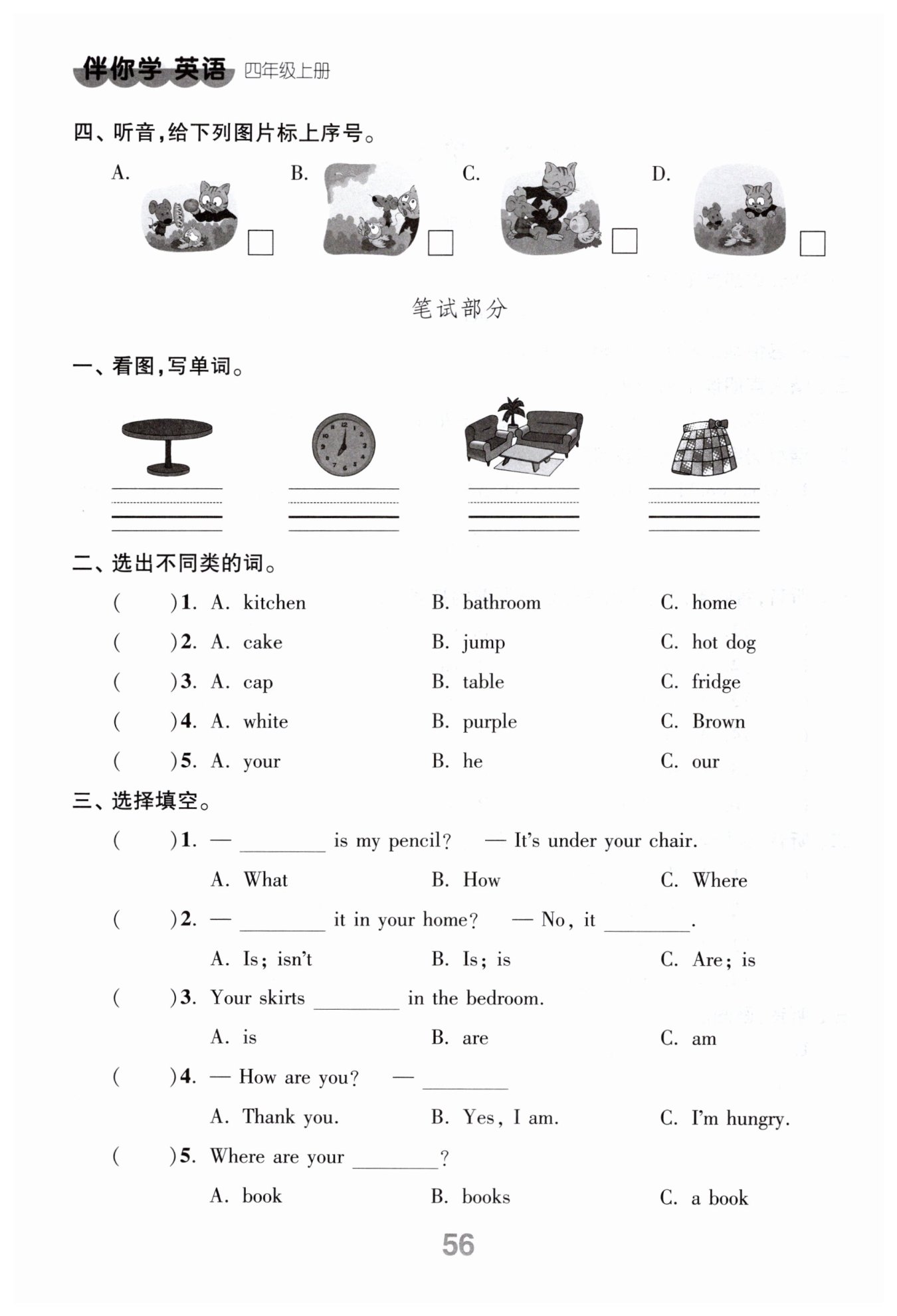 伴你学 英语 四年级上册

四、听音，给下列图片标上序号。

A. B. C. D.

笔试部分

一、看图，写单词。

二、选出不同类的词。

(　　)1. A. kitchen　B. bathroom　C. home

(　　)2. A. cake　B. jump　C. hot dog

(　　)3. A. cap　B. table　C. fridge

(　　)4. A. white　B. purple　C. Brown

(　　)5. A. your　B. he　C. our

三、选择填空。

(　　)1. — ________ is my pencil? — It's under your chair.

A. What　B. How　C. Where

(　　)2. — ________ it in your home? — No, it ________.

A. Is; isn't　B. Is; is　C. Are; is

(　　)3. Your skirts ________ in the bedroom.

A. is　B. are　C. am

(　　)4. — How are you? — ________

A. Thank you.　B. Yes, I am.　C. I'm hungry.

(　　)5. Where are your ________?

A. book　B. books　C. a book

56